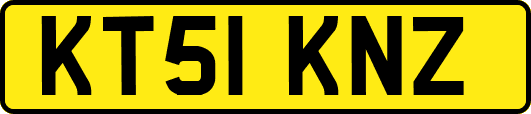 KT51 KNZ